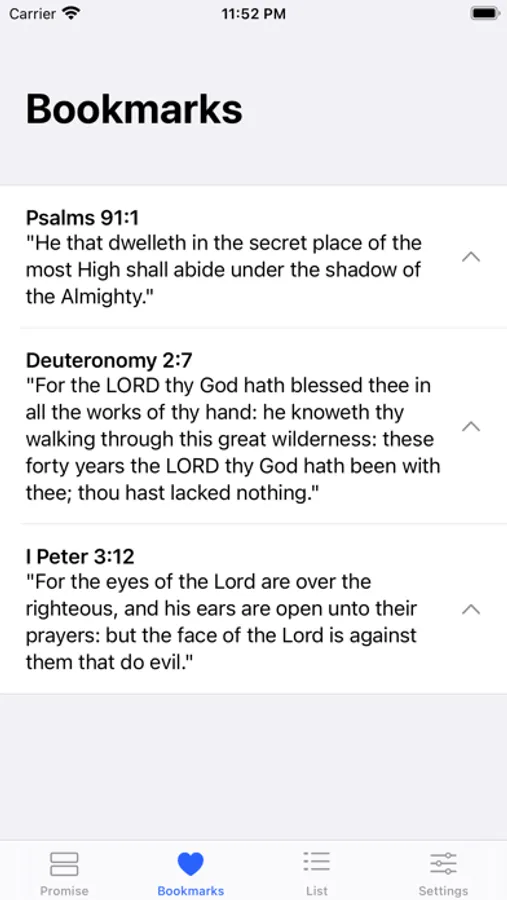 Carrier 11:52 PM

Bookmarks

Psalms 91:1
"He that dwelleth in the secret place of the most High shall abide under the shadow of the Almighty."

Deuteronomy 2:7
"For the LORD thy God hath blessed thee in all the works of thy hand: he knoweth thy walking through this great wilderness: these forty years the LORD thy God hath been with thee; thou hast lacked nothing."

I Peter 3:12
"For the eyes of the Lord are over the righteous, and his ears are open unto their prayers: but the face of the Lord is against them that do evil."

Promise Bookmarks List Settings